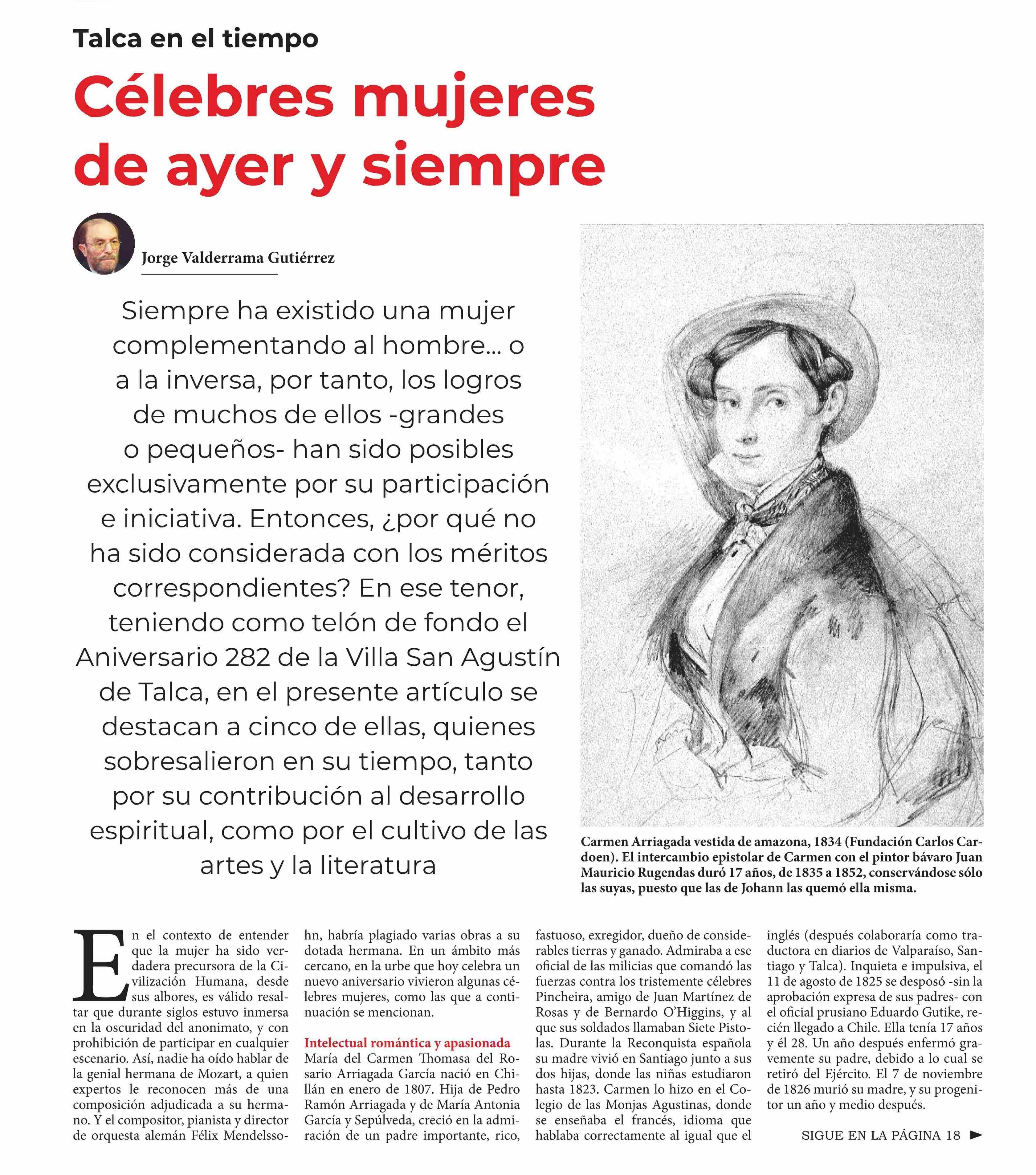 Talca en el tiempo

Célebres mujeres de ayer y siempre

Jorge Valderrama Gutiérrez

Siempre ha existido una mujer complementando al hombre... o a la inversa, por tanto, los logros de muchos de ellos -grandes o pequeños- han sido posibles exclusivamente por su participación e iniciativa. Entonces, ¿por qué no ha sido considerada con los méritos correspondientes? En ese tenor, teniendo como telón de fondo el Aniversario 282 de la Villa San Agustín de Talca, en el presente artículo se destacan a cinco de ellas, quienes sobresalieron en su tiempo, tanto por su contribución al desarrollo espiritual, como por el cultivo de las artes y la literatura

Carmen Arriagada vestida de amazona, 1834 (Fundación Carlos Cardoen). El intercambio epistolar de Carmen con el pintor bávaro Juan Mauricio Rugendas duró 17 años, de 1835 a 1852, conservándose sólo las suyas, puesto que las de Johann las quemó ella misma.

En el contexto de entender que la mujer ha sido verdadera precursora de la Civilización Humana, desde sus albores, es válido resaltar que durante siglos estuvo inmersa en la oscuridad del anonimato, y con prohibición de participar en cualquier escenario. Así, nadie ha oído hablar de la genial hermana de Mozart, a quien expertos le reconocen más de una composición adjudicada a su hermano. Y el compositor, pianista y director de orquesta alemán Félix Mendelssohn, habría plagiado varias obras a su dotada hermana. En un ámbito más cercano, en la urbe que hoy celebra un nuevo aniversario vivieron algunas célebres mujeres, como las que a continuación se mencionan.

Intelectual romántica y apasionada
María del Carmen Thomasa del Rosario Arriagada García nació en Chillán en enero de 1807. Hija de Pedro Ramón Arriagada y de María Antonia García y Sepúlveda, creció en la admiración de un padre importante, rico, fastuoso, exregidor, dueño de considerables tierras y ganado. Admiraba a ese oficial de las milicias que comandó las fuerzas contra los tristemente célebres Pincheira, amigo de Juan Martínez de Rosas y de Bernardo O'Higgins, y al que sus soldados llamaban Siete Pistolas. Durante la Reconquista española su madre vivió en Santiago junto a sus dos hijas, donde las niñas estudiaron hasta 1823. Carmen lo hizo en el Colegio de las Monjas Agustinas, donde se enseñaba el francés, idioma que hablaba correctamente al igual que el inglés (después colaboraría como traductora en diarios de Valparaíso, Santiago y Talca). Inquieta e impulsiva, el 11 de agosto de 1825 se desposó -sin la aprobación expresa de sus padres- con el oficial prusiano Eduardo Gutike, recién llegado a Chile. Ella tenía 17 años y él 28. Un año después enfermó gravemente su padre, debido a lo cual se retiró del Ejército. El 7 de noviembre de 1826 murió su madre, y su progenitor un año y medio después.

SIGUE EN LA PÁGINA 18